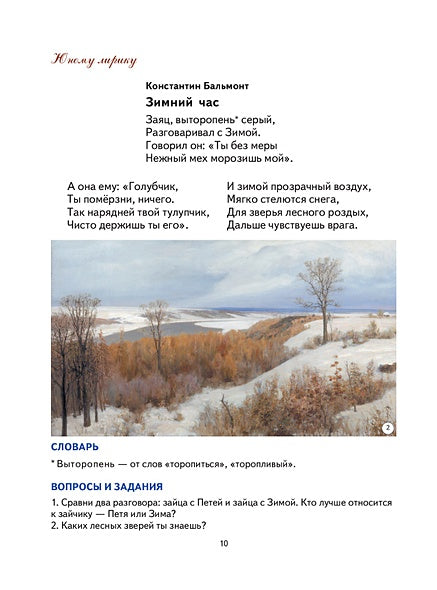 Юному лирику

Константин Бальмонт

Зимний час

Заяц, выторопень* серый,
Разговаривал с Зимой.
Говорил он: «Ты без меры
Нежный мех морозишь мой».

А она ему: «Голубчик,
Ты помёрзни, ничего.
Так нарядней твой тулупчик,
Чисто держишь ты его».

И зимой прозрачный воздух,
Мягко стелются снега,
Для зверья лесного роздых,
Дальше чувствуешь врага.

2

СЛОВАРЬ

* Выторопень — от слов «торопиться», «торопливый».

ВОПРОСЫ И ЗАДАНИЯ

1. Сравни два разговора: зайца с Петей и зайца с Зимой. Кто лучше относится к зайчику — Петя или Зима?
2. Каких лесных зверей ты знаешь?

10